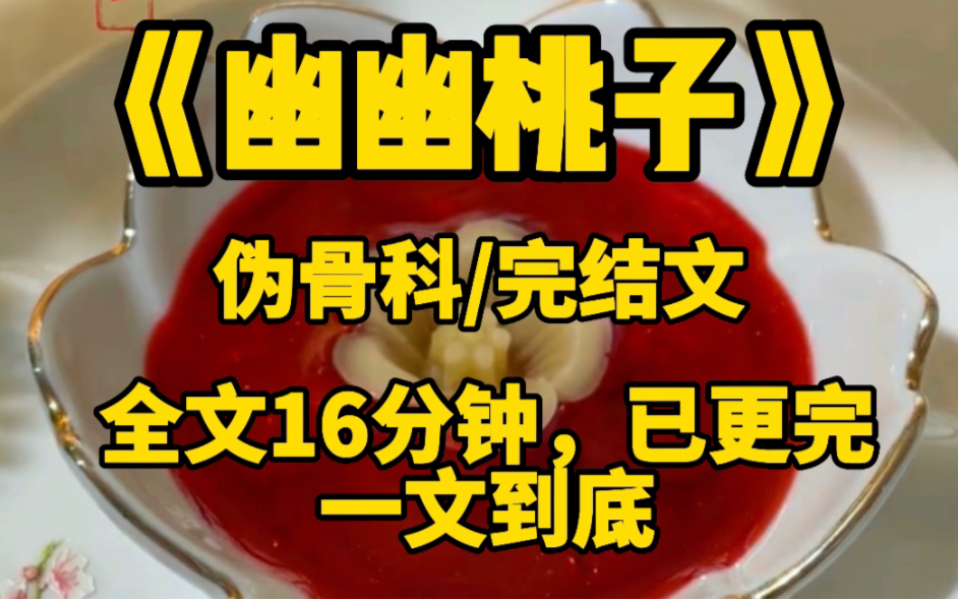 《幽幽桃子》

伪骨科/完结文

全文16分钟，已更完
一文到底